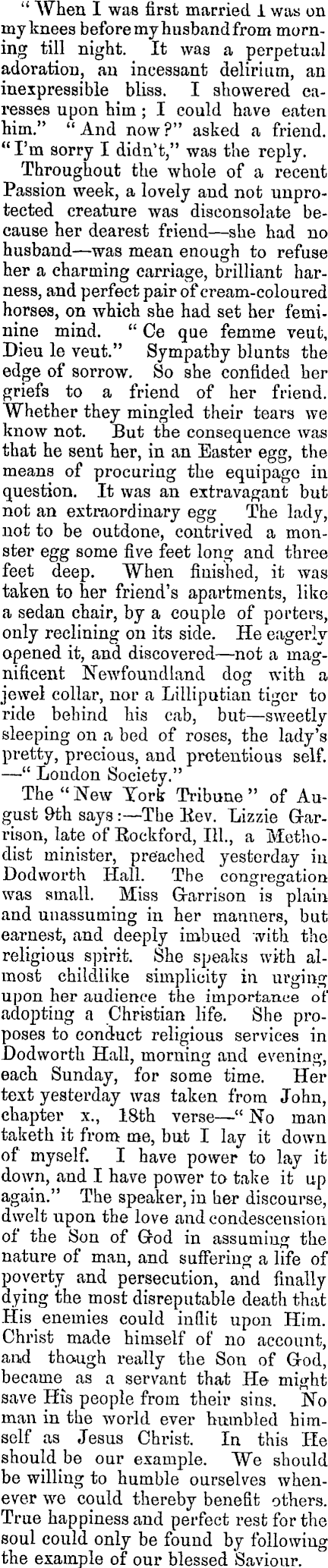 "When I was first married I was on my knees before my husband from morning till night. It was a perpetual adoration, an incessant delirium, an inexpressible bliss. I showered caresses upon him; I could have eaten him." "And now?" asked a friend. "I'm sorry I didn't," was the reply.

Throughout the whole of a recent Passion week, a lovely and not unprotected creature was disconsolate because her dearest friend—she had no husband—was mean enough to refuse her a charming carriage, brilliant harness, and perfect pair of cream-coloured horses, on which she had set her feminine mind. "Ce que femme veut, Dieu le veut." Sympathy blunts the edge of sorrow. So she confided her griefs to a friend of her friend. Whether they mingled their tears we know not. But the consequence was that he sent her, in an Easter egg, the means of procuring the equipage in question. It was an extravagant but not an extraordinary egg The lady, not to be outdone, contrived a monster egg some five feet long and three feet deep. When finished, it was taken to her friend's apartments, like a sedan chair, by a couple of porters, only reclining on its side. He eagerly opened it, and discovered—not a magnificent Newfoundland dog with a jewel collar, nor a Lilliputian tiger to ride behind his cab, but—sweetly sleeping on a bed of roses, the lady's pretty, precious, and pretentious self. —"London Society."

The "New York Tribune" of August 9th says:—The Rev. Lizzie Garrison, late of Rockford, Ill., a Methodist minister, preached yesterday in Dodworth Hall. The congregation was small. Miss Garrison is plain and unassuming in her manners, but earnest, and deeply imbued with the religious spirit. She speaks with almost childlike simplicity in urging upon her audience the importance of adopting a Christian life. She proposes to conduct religious services in Dodworth Hall, morning and evening, each Sunday, for some time. Her text yesterday was taken from John, chapter x., 18th verse—"No man taketh it from me, but I lay it down of myself. I have power to lay it down, and I have power to take it up again." The speaker, in her discourse, dwelt upon the love and condescension of the Son of God in assuming the nature of man, and suffering a life of poverty and persecution, and finally dying the most disreputable death that His enemies could inflit upon Him. Christ made himself of no account, and though really the Son of God, became as a servant that He might save His people from their sins. No man in the world ever humbled himself as Jesus Christ. In this He should be our example. We should be willing to humble ourselves whenever we could thereby benefit others. True happiness and perfect rest for the soul could only be found by following the example of our blessed Saviour.